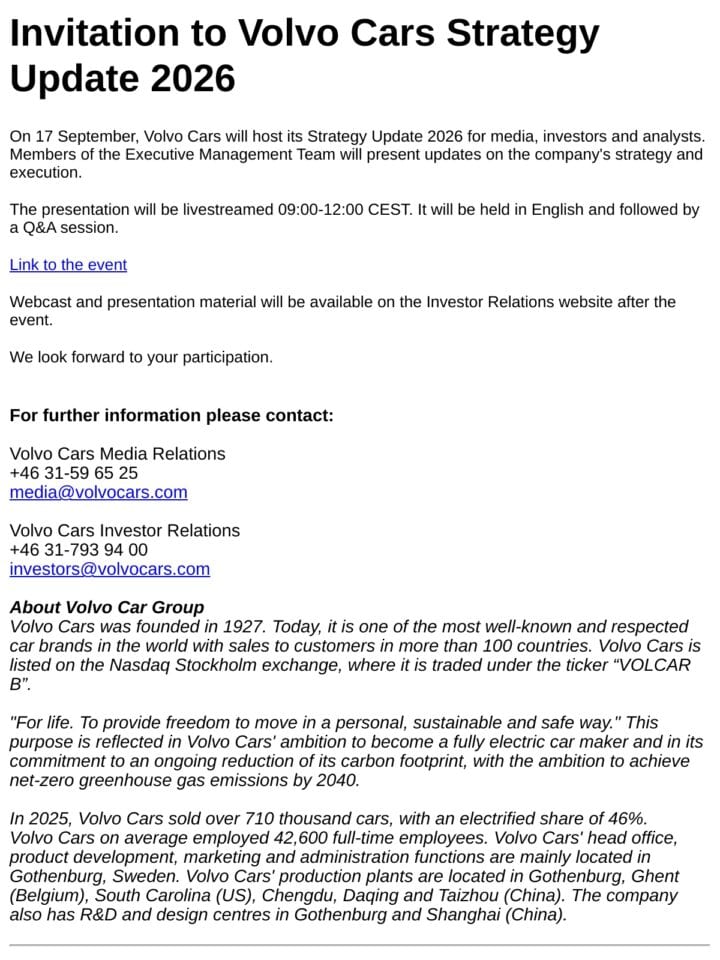 Invitation to Volvo Cars Strategy Update 2026

On 17 September, Volvo Cars will host its Strategy Update 2026 for media, investors and analysts. Members of the Executive Management Team will present updates on the company's strategy and execution.

The presentation will be livestreamed 09:00-12:00 CEST. It will be held in English and followed by a Q&A session.

Link to the event

Webcast and presentation material will be available on the Investor Relations website after the event.

We look forward to your participation.

For further information please contact:

Volvo Cars Media Relations
+46 31-59 65 25
media@volvocars.com

Volvo Cars Investor Relations
+46 31-793 94 00
investors@volvocars.com

About Volvo Car Group
Volvo Cars was founded in 1927. Today, it is one of the most well-known and respected car brands in the world with sales to customers in more than 100 countries. Volvo Cars is listed on the Nasdaq Stockholm exchange, where it is traded under the ticker "VOLCAR B".

"For life. To provide freedom to move in a personal, sustainable and safe way." This purpose is reflected in Volvo Cars' ambition to become a fully electric car maker and in its commitment to an ongoing reduction of its carbon footprint, with the ambition to achieve net-zero greenhouse gas emissions by 2040.

In 2025, Volvo Cars sold over 710 thousand cars, with an electrified share of 46%. Volvo Cars on average employed 42,600 full-time employees. Volvo Cars' head office, product development, marketing and administration functions are mainly located in Gothenburg, Sweden. Volvo Cars' production plants are located in Gothenburg, Ghent (Belgium), South Carolina (US), Chengdu, Daqing and Taizhou (China). The company also has R&D and design centres in Gothenburg and Shanghai (China).